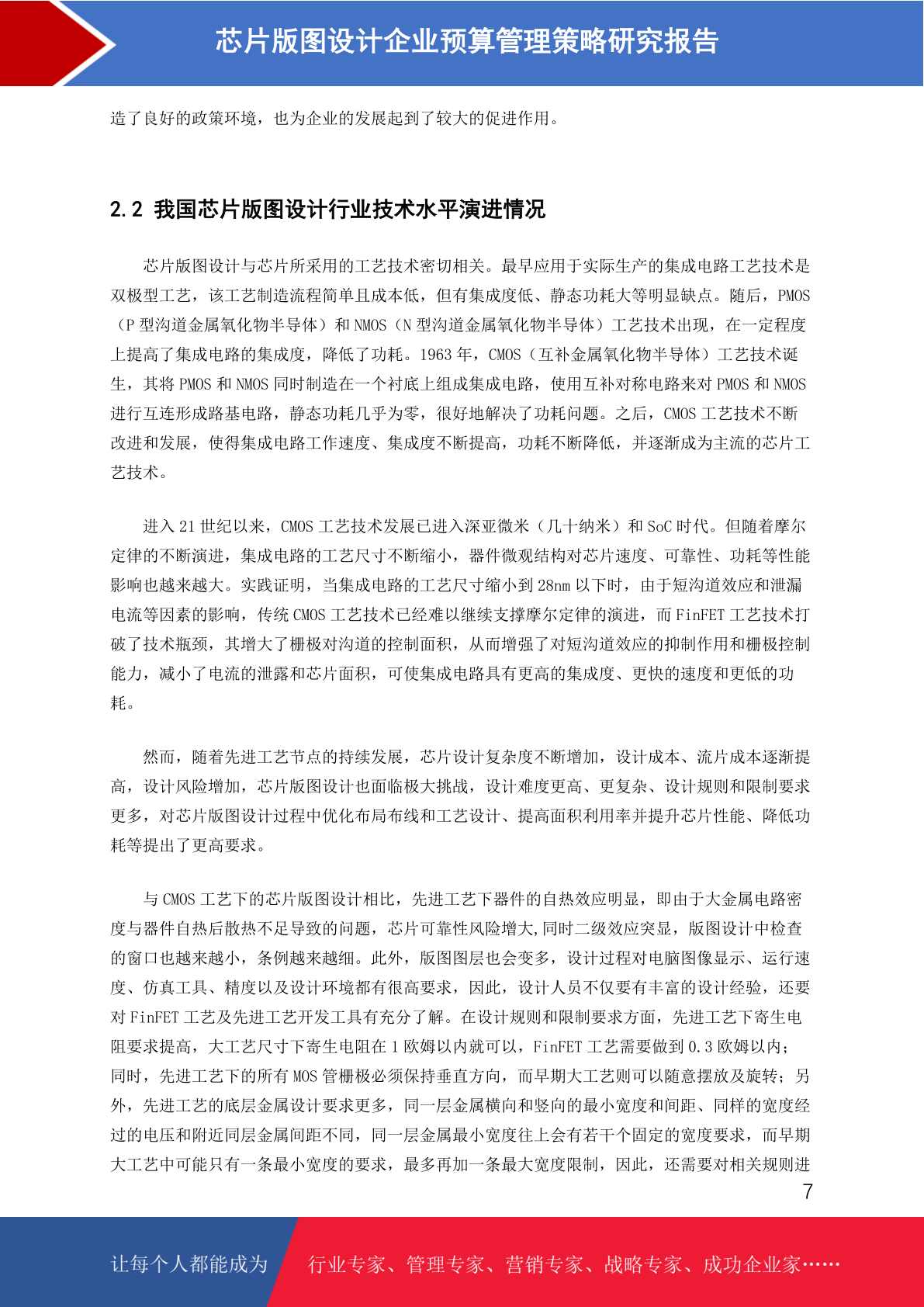 芯片版图设计企业预算管理策略研究报告

造了良好的政策环境，也为企业的发展起到了较大的促进作用。

2.2 我国芯片版图设计行业技术水平演进情况

芯片版图设计与芯片所采用的工艺技术密切相关。最早应用于实际生产的集成电路工艺技术是双极型工艺，该工艺制造流程简单且成本低，但有集成度低、静态功耗大等明显缺点。随后，PMOS（P型沟道金属氧化物半导体）和NMOS（N型沟道金属氧化物半导体）工艺技术出现，在一定程度上提高了集成电路的集成度，降低了功耗。1963年，CMOS（互补金属氧化物半导体）工艺技术诞生，其将PMOS和NMOS同时制造在一个衬底上组成集成电路，使用互补对称电路来对PMOS和NMOS进行互连形成路基电路，静态功耗几乎为零，很好地解决了功耗问题。之后，CMOS工艺技术不断改进和发展，使得集成电路工作速度、集成度不断提高，功耗不断降低，并逐渐成为主流的芯片工艺技术。

进入21世纪以来，CMOS工艺技术发展已进入深亚微米（几十纳米）和SoC时代。但随着摩尔定律的不断演进，集成电路的工艺尺寸不断缩小，器件微观结构对芯片速度、可靠性、功耗等性能影响也越来越大。实践证明，当集成电路的工艺尺寸缩小到28nm以下时，由于短沟道效应和泄漏电流等因素的影响，传统CMOS工艺技术已经难以继续支撑摩尔定律的演进，而FinFET工艺技术打破了技术瓶颈，其增大了栅极对沟道的控制面积，从而增强了对短沟道效应的抑制作用和栅极控制能力，减小了电流的泄露和芯片面积，可使集成电路具有更高的集成度、更快的速度和更低的功耗。

然而，随着先进工艺节点的持续发展，芯片设计复杂度不断增加，设计成本、流片成本逐渐提高，设计风险增加，芯片版图设计也面临极大挑战，设计难度更高、更复杂、设计规则和限制要求更多，对芯片版图设计过程中优化布局布线和工艺设计、提高面积利用率并提升芯片性能、降低功耗等提出了更高要求。

与CMOS工艺下的芯片版图设计相比，先进工艺下器件的自热效应明显，即由于大金属电路密度与器件自热后散热不足导致的问题，芯片可靠性风险增大,同时二级效应突显，版图设计中检查的窗口也越来越小，条例越来越细。此外，版图图层也会变多，设计过程对电脑图像显示、运行速度、仿真工具、精度以及设计环境都有很高要求，因此，设计人员不仅要有丰富的设计经验，还要对FinFET工艺及先进工艺开发工具有充分了解。在设计规则和限制要求方面，先进工艺下寄生电阻要求提高，大工艺尺寸下寄生电阻在1欧姆以内就可以，FinFET工艺需要做到0.3欧姆以内；同时，先进工艺下的所有MOS管栅极必须保持垂直方向，而早期大工艺则可以随意摆放及旋转；另外，先进工艺的底层金属设计要求更多，同一层金属横向和竖向的最小宽度和间距、同样的宽度经过的电压和附近同层金属间距不同，同一层金属最小宽度往上会有若干个固定的宽度要求，而早期大工艺中可能只有一条最小宽度的要求，最多再加一条最大宽度限制，因此，还需要对相关规则进

7

让每个人都能成为 行业专家、管理专家、营销专家、战略专家、成功企业家……